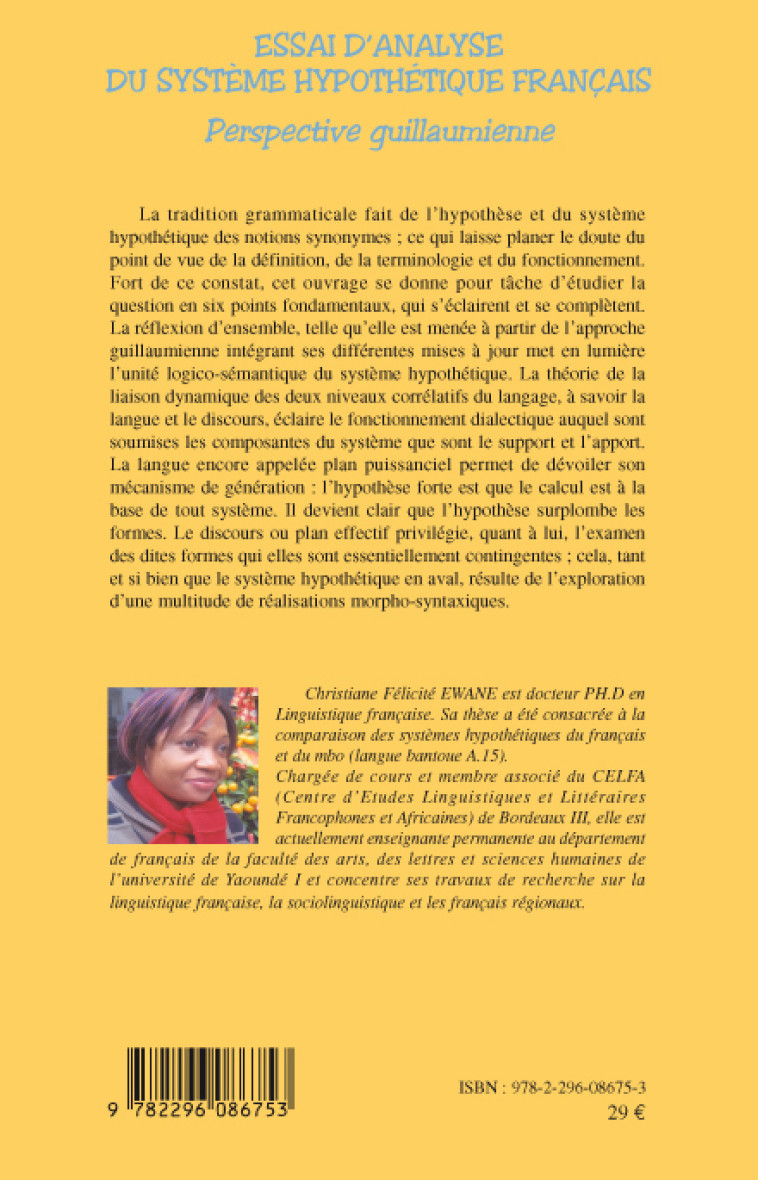 ESSAI D'ANALYSE
DU SYSTÈME HYPOTHÉTIQUE FRANÇAIS
Perspective guillaumienne

La tradition grammaticale fait de l'hypothèse et du système hypothétique des notions synonymes ; ce qui laisse planer le doute du point de vue de la définition, de la terminologie et du fonctionnement. Fort de ce constat, cet ouvrage se donne pour tâche d'étudier la question en six points fondamentaux, qui s'éclairent et se complètent. La réflexion d'ensemble, telle qu'elle est menée à partir de l'approche guillaumienne intégrant ses différentes mises à jour met en lumière l'unité logico-sémantique du système hypothétique. La théorie de la liaison dynamique des deux niveaux corrélatifs du langage, à savoir la langue et le discours, éclaire le fonctionnement dialectique auquel sont soumises les composantes du système que sont le support et l'apport. La langue encore appelée plan puissanciel permet de dévoiler son mécanisme de génération : l'hypothèse forte est que le calcul est à la base de tout système. Il devient clair que l'hypothèse surplombe les formes. Le discours ou plan effectif privilégie, quant à lui, l'examen des dites formes qui elles sont essentiellement contingentes ; cela, tant et si bien que le système hypothétique en aval, résulte de l'exploration d'une multitude de réalisations morpho-syntaxiques.

Christiane Félicité EWANE est docteur PH.D en Linguistique française. Sa thèse a été consacrée à la comparaison des systèmes hypothétiques du français et du mbo (langue bantoue A.15).
Chargée de cours et membre associé du CELFA (Centre d'Etudes Linguistiques et Littéraires Francophones et Africaines) de Bordeaux III, elle est actuellement enseignante permanente au département de français de la faculté des arts, des lettres et sciences humaines de l'université de Yaoundé I et concentre ses travaux de recherche sur la linguistique française, la sociolinguistique et les français régionaux.

9 782296 086753

ISBN : 978-2-296-08675-3
29 €